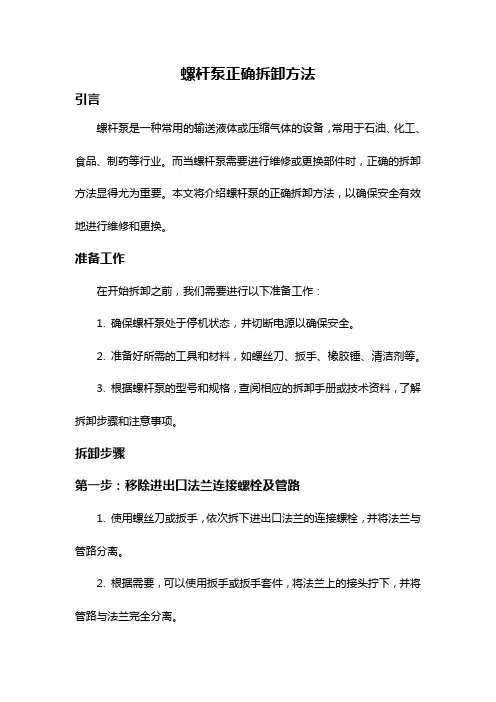 螺杆泵正确拆卸方法

引言

螺杆泵是一种常用的输送液体或压缩气体的设备，常用于石油、化工、食品、制药等行业。而当螺杆泵需要进行维修或更换部件时，正确的拆卸方法显得尤为重要。本文将介绍螺杆泵的正确拆卸方法，以确保安全有效地进行维修和更换。

准备工作

在开始拆卸之前，我们需要进行以下准备工作：

1. 确保螺杆泵处于停机状态，并切断电源以确保安全。

2. 准备好所需的工具和材料，如螺丝刀、扳手、橡胶锤、清洁剂等。

3. 根据螺杆泵的型号和规格，查阅相应的拆卸手册或技术资料，了解拆卸步骤和注意事项。

拆卸步骤

第一步：移除进出口法兰连接螺栓及管路

1. 使用螺丝刀或扳手，依次拆下进出口法兰的连接螺栓，并将法兰与管路分离。

2. 根据需要，可以使用扳手或扳手套件，将法兰上的接头拧下，并将管路与法兰完全分离。